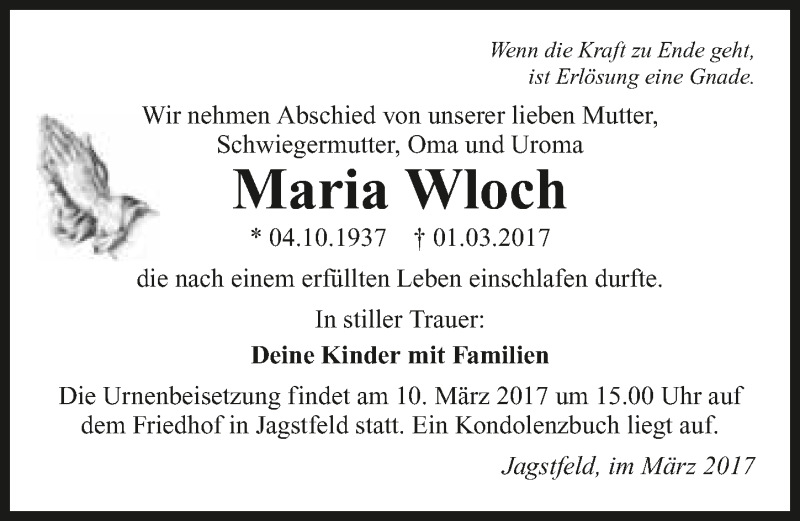 Wenn die Kraft zu Ende geht,
ist Erlösung eine Gnade.

Wir nehmen Abschied von unserer lieben Mutter,
Schwiegermutter, Oma und Uroma

Maria Wloch

* 04.10.1937 † 01.03.2017

die nach einem erfüllten Leben einschlafen durfte.

In stiller Trauer:

Deine Kinder mit Familien

Die Urnenbeisetzung findet am 10. März 2017 um 15.00 Uhr auf dem Friedhof in Jagstfeld statt. Ein Kondolenzbuch liegt auf.

Jagstfeld, im März 2017